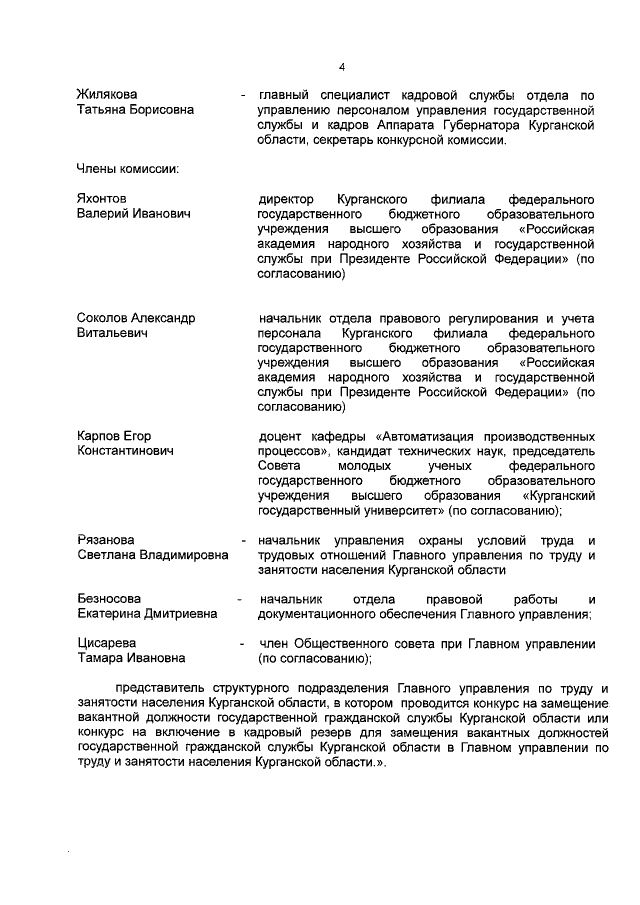 4

Жилякова Татьяна Борисовна - главный специалист кадровой службы отдела по управлению персоналом управления государственной службы и кадров Аппарата Губернатора Курганской области, секретарь конкурсной комиссии.

Члены комиссии:

Яхонтов Валерий Иванович директор Курганского филиала федерального государственного бюджетного образовательного учреждения высшего образования «Российская академия народного хозяйства и государственной службы при Президенте Российской Федерации» (по согласованию)

Соколов Александр Витальевич начальник отдела правового регулирования и учета персонала Курганского филиала федерального государственного бюджетного образовательного учреждения высшего образования «Российская академия народного хозяйства и государственной службы при Президенте Российской Федерации» (по согласованию)

Карпов Егор Константинович доцент кафедры «Автоматизация производственных процессов», кандидат технических наук, председатель Совета молодых ученых федерального государственного бюджетного образовательного учреждения высшего образования «Курганский государственный университет» (по согласованию);

Рязанова Светлана Владимировна - начальник управления охраны условий труда и трудовых отношений Главного управления по труду и занятости населения Курганской области

Безносова Екатерина Дмитриевна - начальник отдела правовой работы и документационного обеспечения Главного управления;

Цисарева Тамара Ивановна - член Общественного совета при Главном управлении (по согласованию);

представитель структурного подразделения Главного управления по труду и занятости населения Курганской области, в котором проводится конкурс на замещение вакантной должности государственной гражданской службы Курганской области или конкурс на включение в кадровый резерв для замещения вакантных должностей государственной гражданской службы Курганской области в Главном управлении по труду и занятости населения Курганской области.».